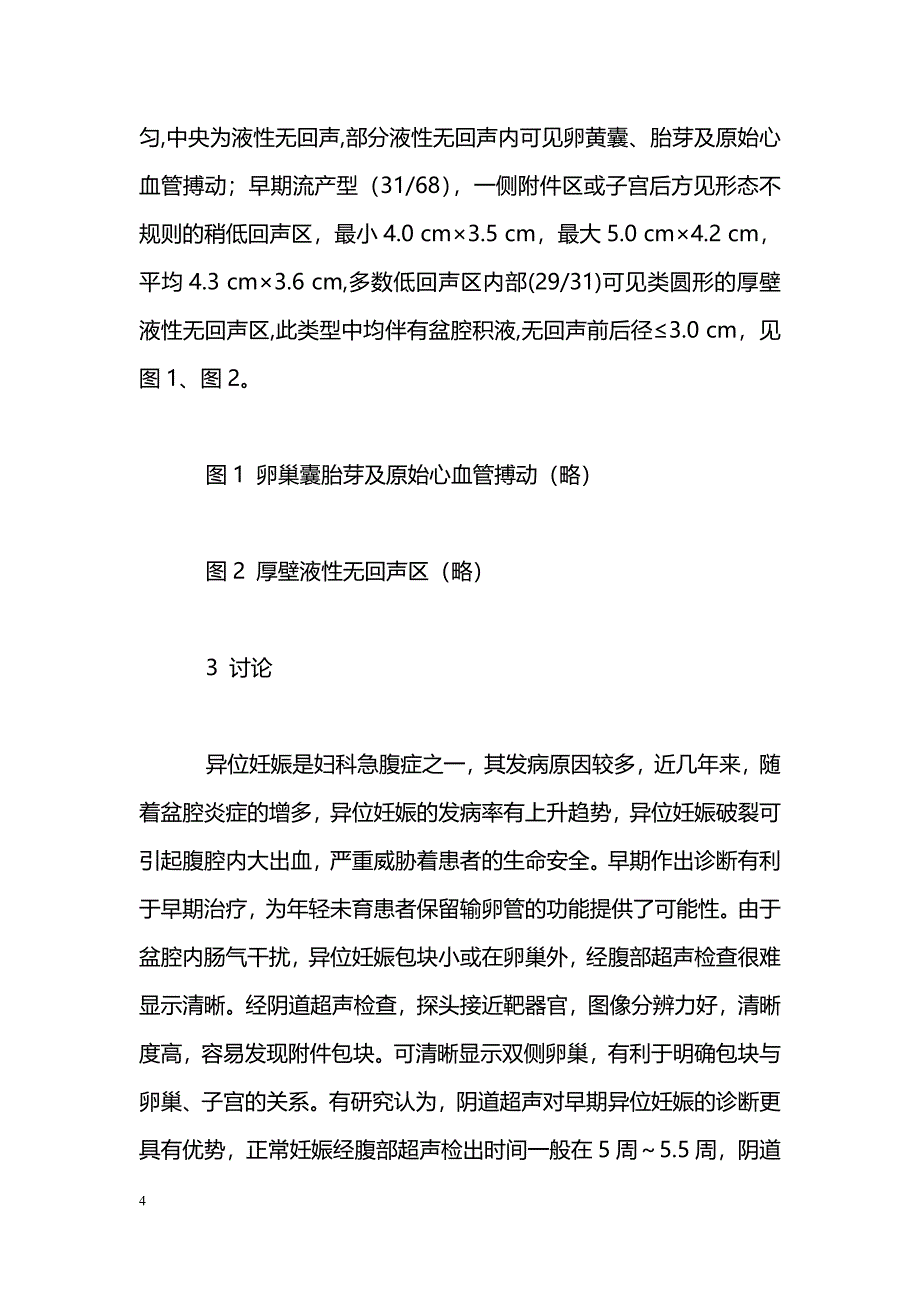 匀,中央为液性无回声,部分液性无回声内可见卵黄囊、胎芽及原始心血管搏动；早期流产型（31/68），一侧附件区或子宫后方见形态不规则的稍低回声区，最小 4.0 cm×3.5 cm，最大 5.0 cm×4.2 cm，平均 4.3 cm×3.6 cm,多数低回声区内部(29/31)可见类圆形的厚壁液性无回声区,此类型中均伴有盆腔积液,无回声前后径≤3.0 cm，见图 1、图 2。

图 1 卵巢囊胎芽及原始心血管搏动（略）

图 2 厚壁液性无回声区（略）

3 讨论

异位妊娠是妇科急腹症之一，其发病原因较多，近几年来，随着盆腔炎症的增多，异位妊娠的发病率有上升趋势，异位妊娠破裂可引起腹腔内大出血，严重威胁着患者的生命安全。早期作出诊断有利于早期治疗，为年轻未育患者保留输卵管的功能提供了可能性。由于盆腔内肠气干扰，异位妊娠包块小或在卵巢外，经腹部超声检查很难显示清晰。经阴道超声检查，探头接近靶器官，图像分辨力好，清晰度高，容易发现附件包块。可清晰显示双侧卵巢，有利于明确包块与卵巢、子宫的关系。有研究认为，阴道超声对早期异位妊娠的诊断更具有优势，正常妊娠经腹部超声检出时间一般在 5 周～5.5 周，阴道

4